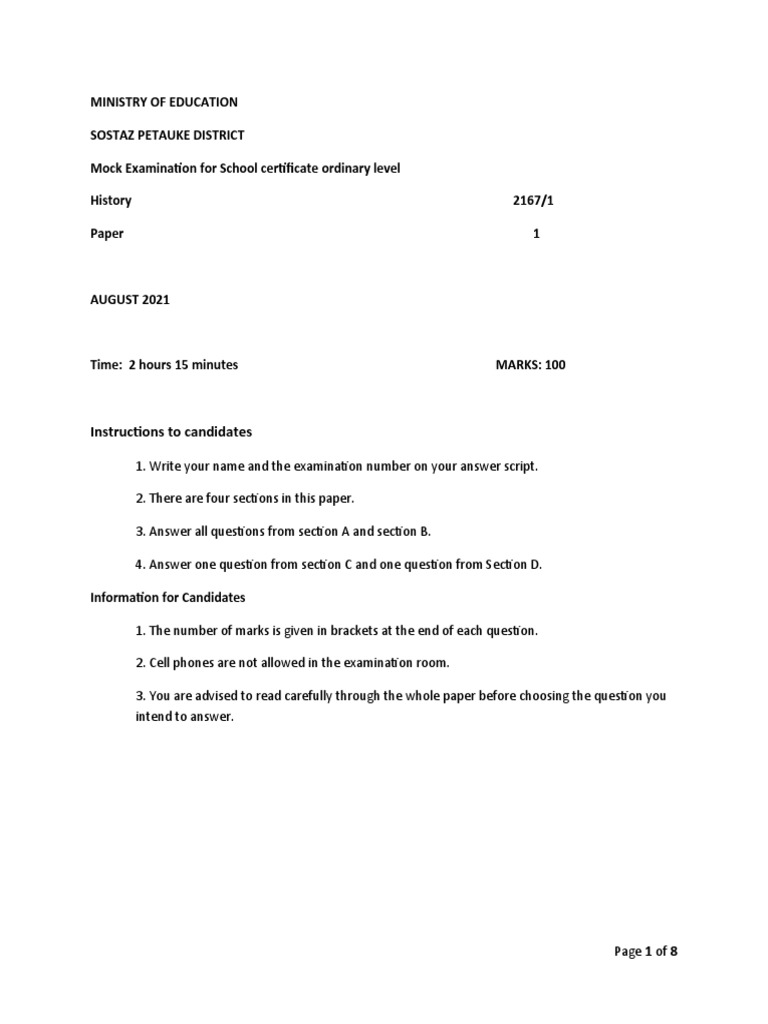 MINISTRY OF EDUCATION

SOSTAZ PETAUKE DISTRICT

Mock Examination for School certificate ordinary level

History 2167/1

Paper 1

AUGUST 2021

Time: 2 hours 15 minutes MARKS: 100

Instructions to candidates

1. Write your name and the examination number on your answer script.

2. There are four sections in this paper.

3. Answer all questions from section A and section B.

4. Answer one question from section C and one question from Section D.

Information for Candidates

1. The number of marks is given in brackets at the end of each question.

2. Cell phones are not allowed in the examination room.

3. You are advised to read carefully through the whole paper before choosing the question you intend to answer.

Page 1 of 8